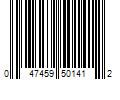 0 47459 50141 2